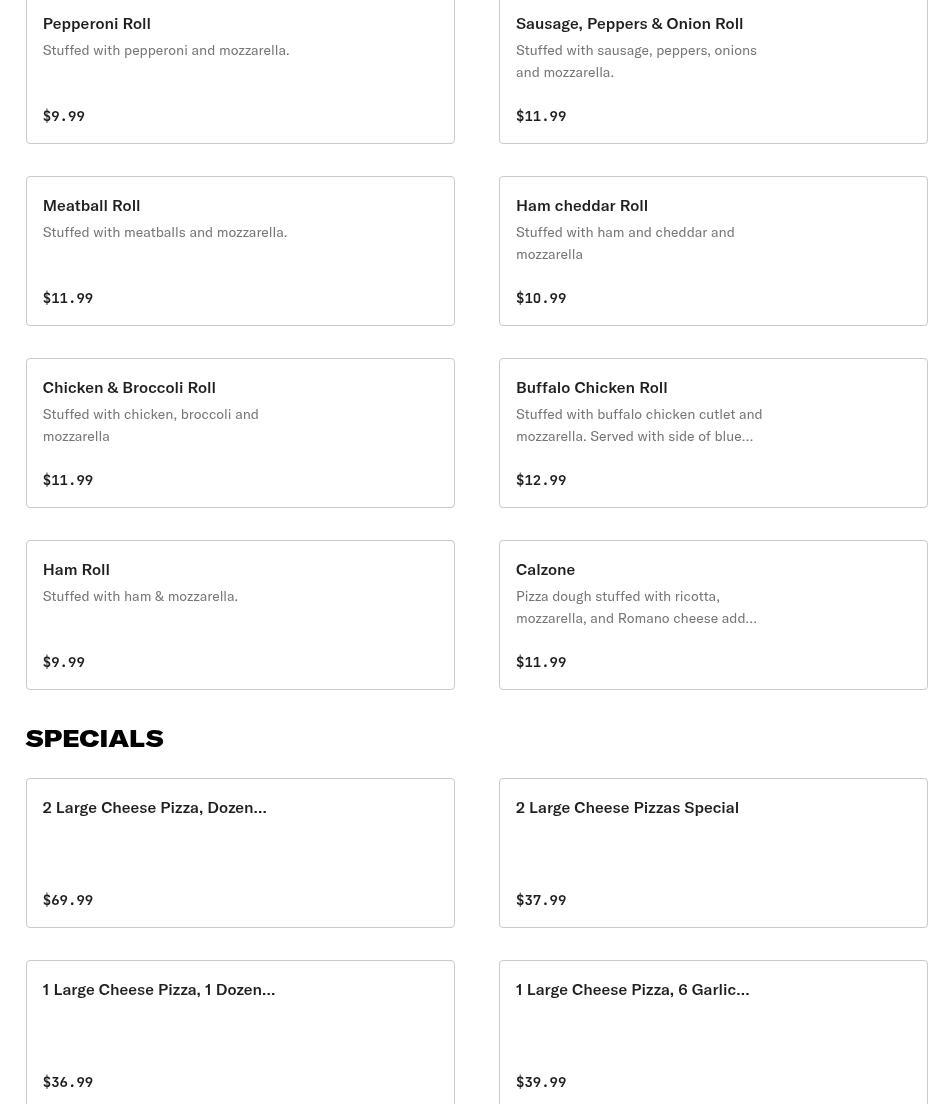 Pepperoni Roll
Stuffed with pepperoni and mozzarella.

$9.99

Sausage, Peppers & Onion Roll
Stuffed with sausage, peppers, onions and mozzarella.

$11.99

Meatball Roll
Stuffed with meatballs and mozzarella.

$11.99

Ham cheddar Roll
Stuffed with ham and cheddar and mozzarella

$10.99

Chicken & Broccoli Roll
Stuffed with chicken, broccoli and mozzarella

$11.99

Buffalo Chicken Roll
Stuffed with buffalo chicken cutlet and mozzarella. Served with side of blue...

$12.99

Ham Roll
Stuffed with ham & mozzarella.

$9.99

Calzone
Pizza dough stuffed with ricotta, mozzarella, and Romano cheese add...

$11.99

SPECIALS

2 Large Cheese Pizza, Dozen...

$69.99

2 Large Cheese Pizzas Special

$37.99

1 Large Cheese Pizza, 1 Dozen...

$36.99

1 Large Cheese Pizza, 6 Garlic...

$39.99